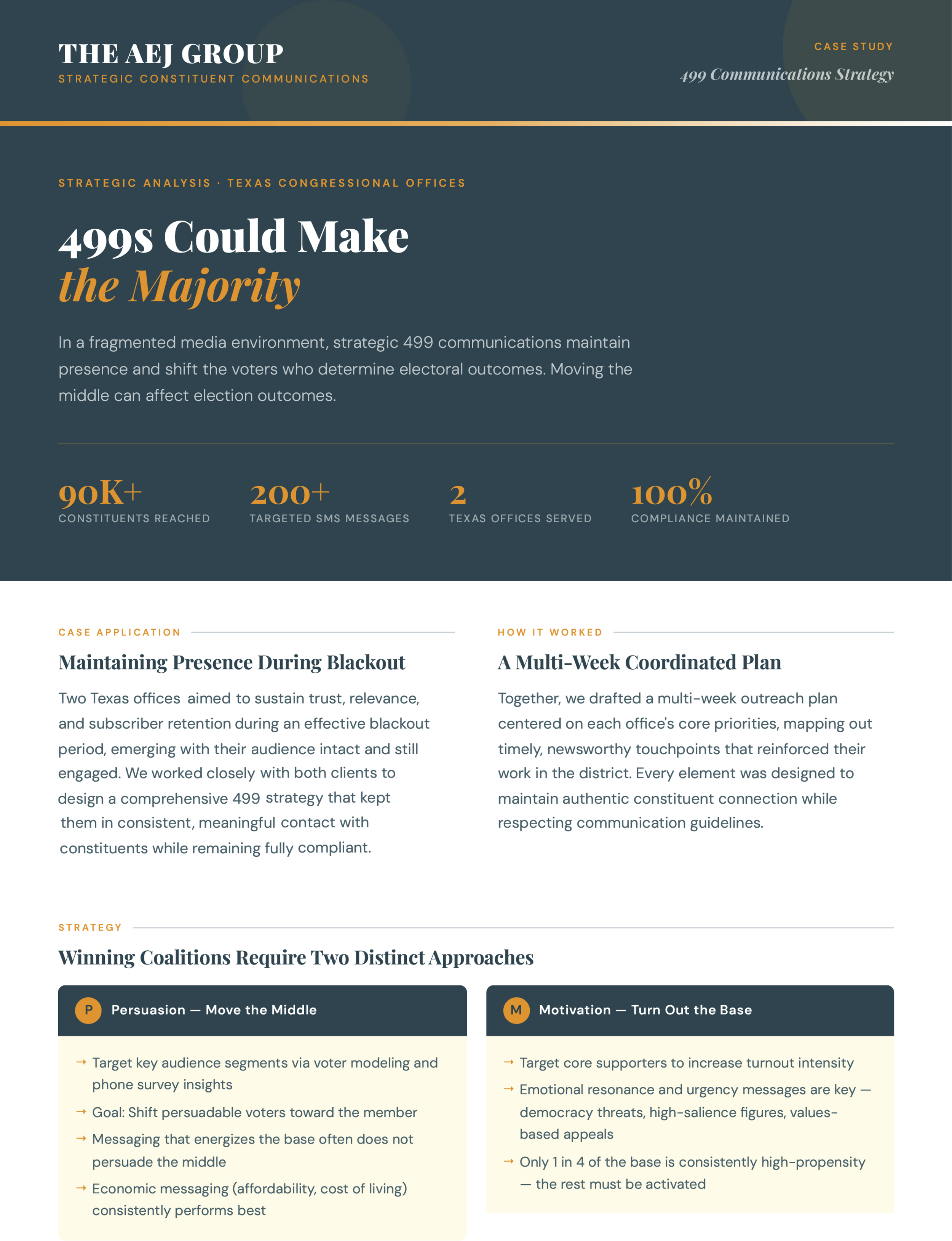 THE AEJ GROUP
STRATEGIC CONSTITUENT COMMUNICATIONS

CASE STUDY
499 Communications Strategy

STRATEGIC ANALYSIS · TEXAS CONGRESSIONAL OFFICES

499s Could Make
the Majority

In a fragmented media environment, strategic 499 communications maintain presence and shift the voters who determine electoral outcomes. Moving the middle can affect election outcomes.

90K+
CONSTITUENTS REACHED

200+
TARGETED SMS MESSAGES

2
TEXAS OFFICES SERVED

100%
COMPLIANCE MAINTAINED

CASE APPLICATION

Maintaining Presence During Blackout

Two Texas offices aimed to sustain trust, relevance, and subscriber retention during an effective blackout period, emerging with their audience intact and still engaged. We worked closely with both clients to design a comprehensive 499 strategy that kept them in consistent, meaningful contact with constituents while remaining fully compliant.

HOW IT WORKED

A Multi-Week Coordinated Plan

Together, we drafted a multi-week outreach plan centered on each office's core priorities, mapping out timely, newsworthy touchpoints that reinforced their work in the district. Every element was designed to maintain authentic constituent connection while respecting communication guidelines.

STRATEGY

Winning Coalitions Require Two Distinct Approaches

P Persuasion — Move the Middle

→ Target key audience segments via voter modeling and phone survey insights
→ Goal: Shift persuadable voters toward the member
→ Messaging that energizes the base often does not persuade the middle
→ Economic messaging (affordability, cost of living) consistently performs best

M Motivation — Turn Out the Base

→ Target core supporters to increase turnout intensity
→ Emotional resonance and urgency messages are key — democracy threats, high-salience figures, values-based appeals
→ Only 1 in 4 of the base is consistently high-propensity — the rest must be activated